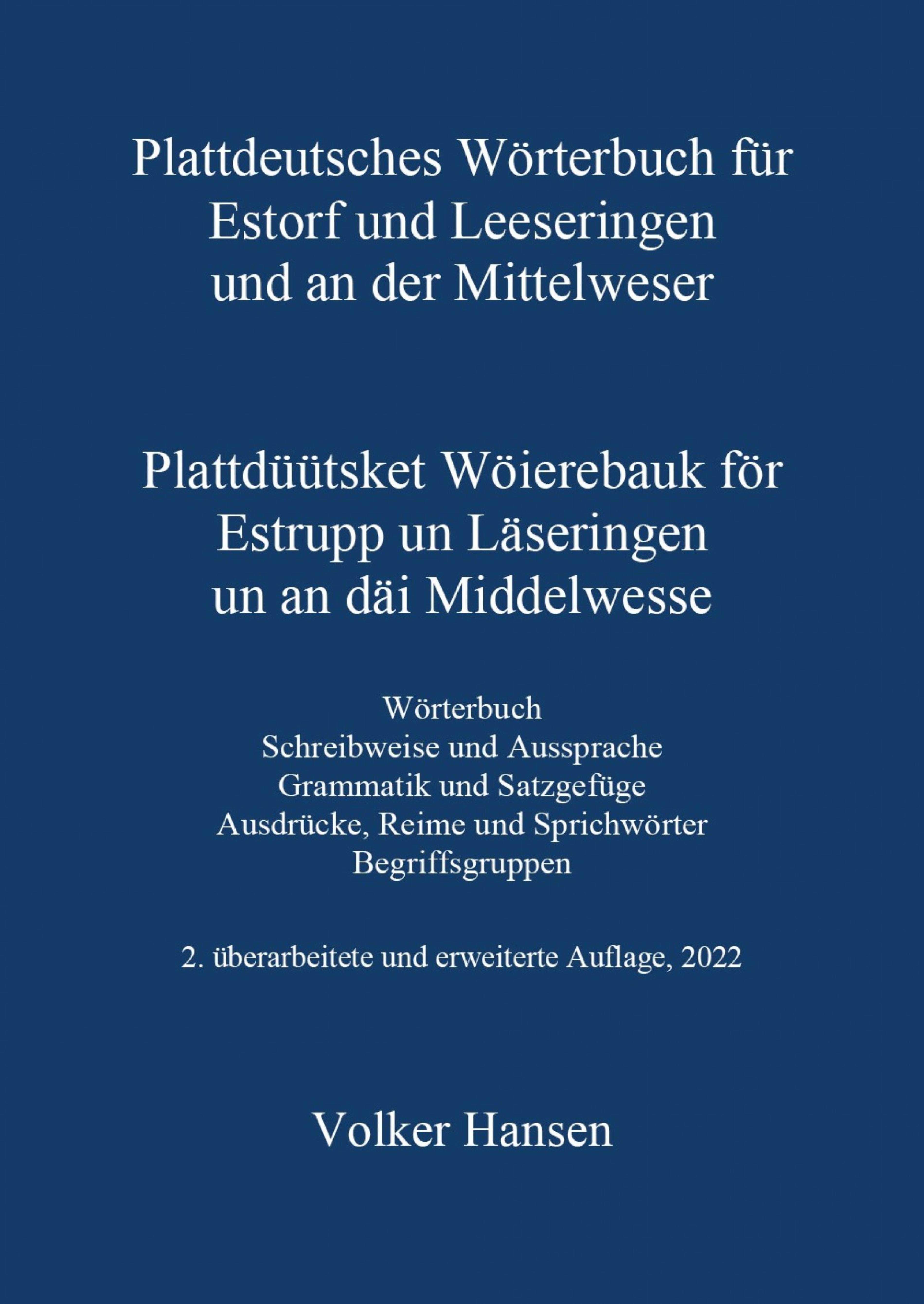 Plattdeutsches Wörterbuch für Estorf und Leeseringen und an der Mittelweser

Plattdüütsket Wöierebauk för Estrupp un Läseringen un an däi Middelwesse

Wörterbuch
Schreibweise und Aussprache
Grammatik und Satzgefüge
Ausdrücke, Reime und Sprichwörter
Begriffsgruppen

2. überarbeitete und erweiterte Auflage, 2022

Volker Hansen